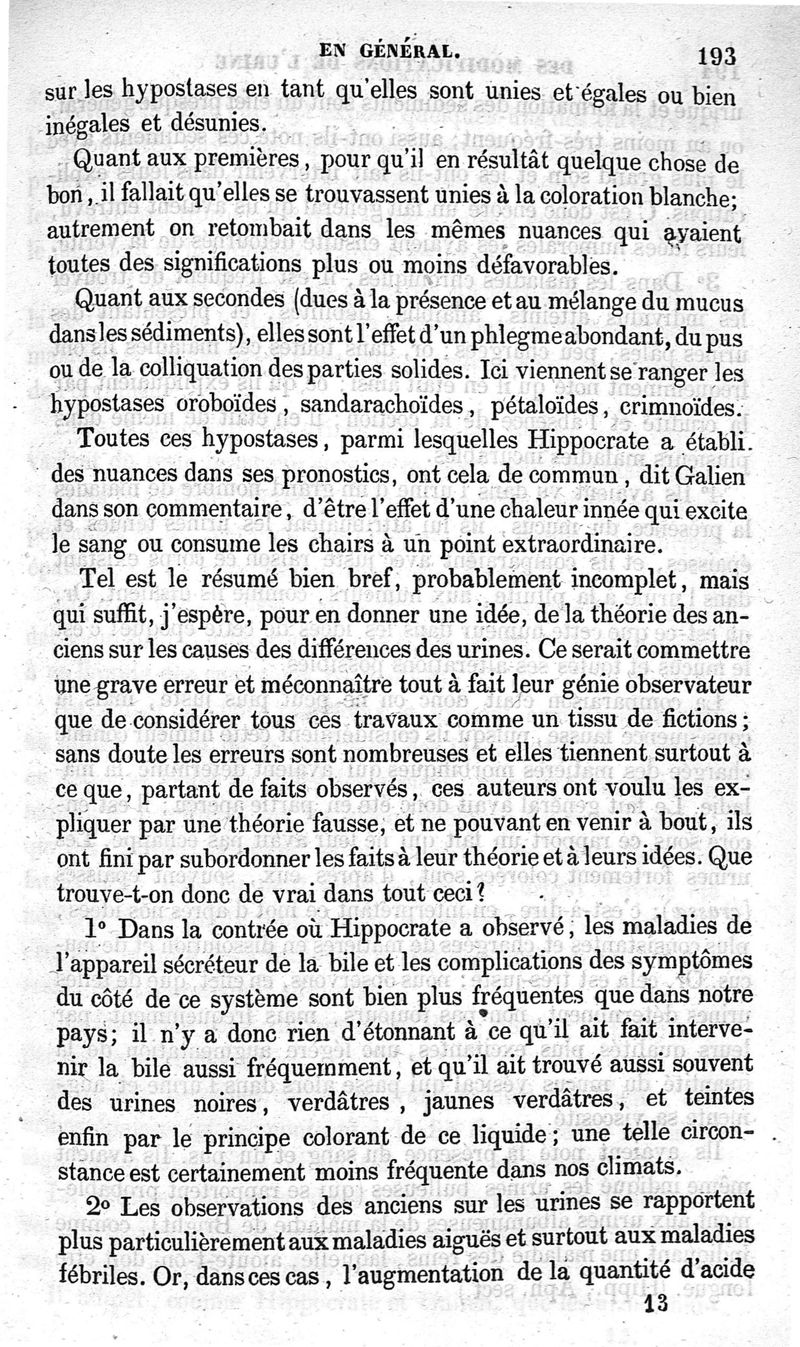 EN GÉNÉRAL. 193

sur les hypostases en tant qu'elles sont unies et égales ou bien inégales et désunies.

Quant aux premières, pour qu'il en résultât quelque chose de bon, il fallait qu'elles se trouvassent unies à la coloration blanche; autrement on retombait dans les mêmes nuances qui avaient toutes des significations plus ou moins défavorables.

Quant aux secondes (dues à la présence et au mélange du mucus dans les sédiments), elles sont l'effet d'un phlegme abondant, du pus ou de la colliquation des parties solides. Ici viennent se ranger les hypostases oroboïdes, sandarachoïdes, pétaloïdes, crimnoïdes.

Toutes ces hypostases, parmi lesquelles Hippocrate a établi des nuances dans ses pronostics, ont cela de commun, dit Galien dans son commentaire, d'être l'effet d'une chaleur innée qui excite le sang ou consume les chairs à un point extraordinaire.

Tel est le résumé bien bref, probablement incomplet, mais qui suffit, j'espère, pour en donner une idée, de la théorie des anciens sur les causes des différences des urines. Ce serait commettre une grave erreur et méconnaître tout à fait leur génie observateur que de considérer tous ces travaux comme un tissu de fictions; sans doute les erreurs sont nombreuses et elles tiennent surtout à ce que, partant de faits observés, ces auteurs ont voulu les expliquer par une théorie fausse, et ne pouvant en venir à bout, ils ont fini par subordonner les faits à leur théorie et à leurs idées. Que trouve-t-on donc de vrai dans tout ceci?

1° Dans la contrée où Hippocrate a observé, les maladies de l'appareil sécréteur de la bile et les complications des symptômes du côté de ce système sont bien plus fréquentes que dans notre pays; il n'y a donc rien d'étonnant à ce qu'il ait fait intervenir la bile aussi fréquemment, et qu'il ait trouvé aussi souvent des urines noires, verdâtres, jaunes verdâtres, et teintes enfin par le principe colorant de ce liquide; une telle circonstance est certainement moins fréquente dans nos climats.

2° Les observations des anciens sur les urines se rapportent plus particulièrement aux maladies aiguës et surtout aux maladies fébriles. Or, dans ces cas, l'augmentation de la quantité d'acide

13